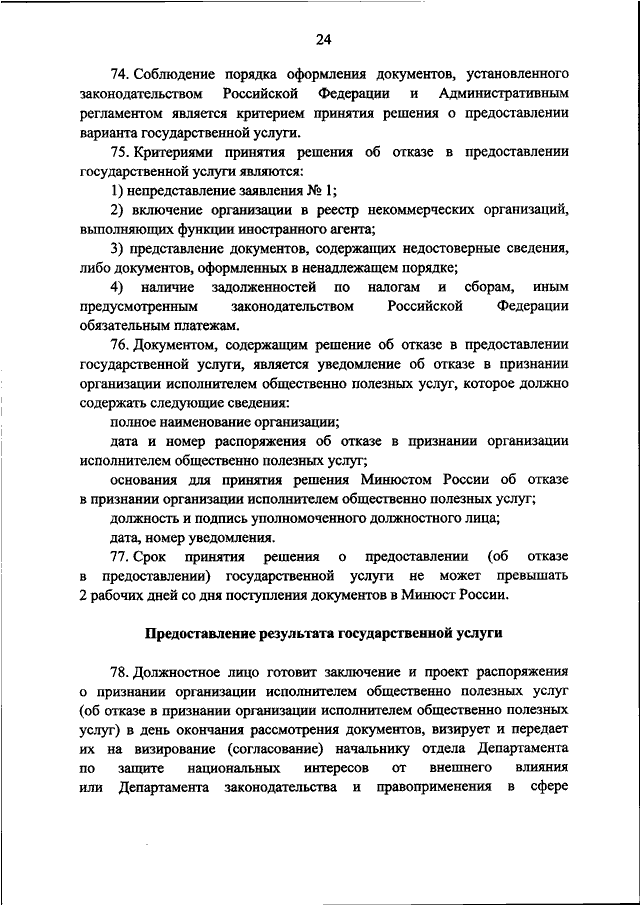 24

74. Соблюдение порядка оформления документов, установленного законодательством Российской Федерации и Административным регламентом является критерием принятия решения о предоставлении варианта государственной услуги.

75. Критериями принятия решения об отказе в предоставлении государственной услуги являются:

1) непредставление заявления № 1;

2) включение организации в реестр некоммерческих организаций, выполняющих функции иностранного агента;

3) представление документов, содержащих недостоверные сведения, либо документов, оформленных в ненадлежащем порядке;

4) наличие задолженностей по налогам и сборам, иным предусмотренным законодательством Российской Федерации обязательным платежам.

76. Документом, содержащим решение об отказе в предоставлении государственной услуги, является уведомление об отказе в признании организации исполнителем общественно полезных услуг, которое должно содержать следующие сведения:

полное наименование организации;

дата и номер распоряжения об отказе в признании организации исполнителем общественно полезных услуг;

основания для принятия решения Минюстом России об отказе в признании организации исполнителем общественно полезных услуг;

должность и подпись уполномоченного должностного лица;

дата, номер уведомления.

77. Срок принятия решения о предоставлении (об отказе в предоставлении) государственной услуги не может превышать 2 рабочих дней со дня поступления документов в Минюст России.

Предоставление результата государственной услуги

78. Должностное лицо готовит заключение и проект распоряжения о признании организации исполнителем общественно полезных услуг (об отказе в признании организации исполнителем общественно полезных услуг) в день окончания рассмотрения документов, визирует и передает их на визирование (согласование) начальнику отдела Департамента по защите национальных интересов от внешнего влияния или Департамента законодательства и правоприменения в сфере